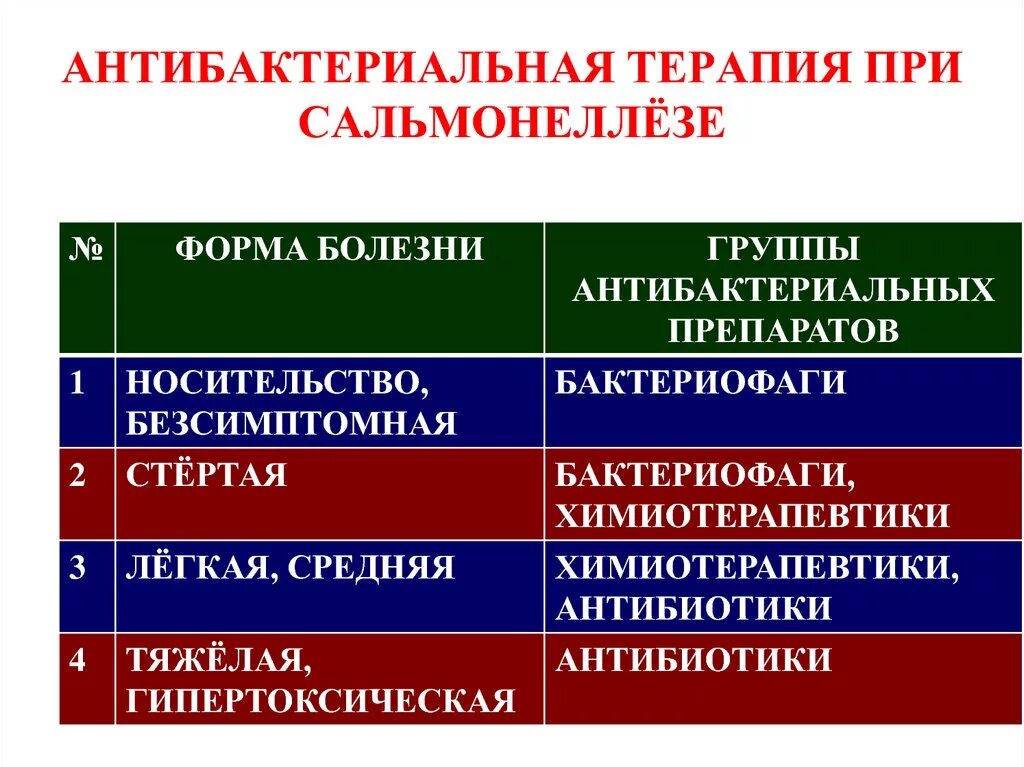 АНТИБАКТЕРИАЛЬНАЯ ТЕРАПИЯ ПРИ САЛЬМОНЕЛЛЁЗЕ

| № | ФОРМА БОЛЕЗНИ | ГРУППЫ АНТИБАКТЕРИАЛЬНЫХ ПРЕПАРАТОВ |
|---|---|---|
| 1 | НОСИТЕЛЬСТВО, БЕЗСИМПТОМНАЯ | БАКТЕРИОФАГИ |
| 2 | СТЁРТАЯ | БАКТЕРИОФАГИ, ХИМИОТЕРАПЕВТИКИ |
| 3 | ЛЁГКАЯ, СРЕДНЯЯ | ХИМИОТЕРАПЕВТИКИ, АНТИБИОТИКИ |
| 4 | ТЯЖЁЛАЯ, ГИПЕРТОКСИЧЕСКАЯ | АНТИБИОТИКИ |